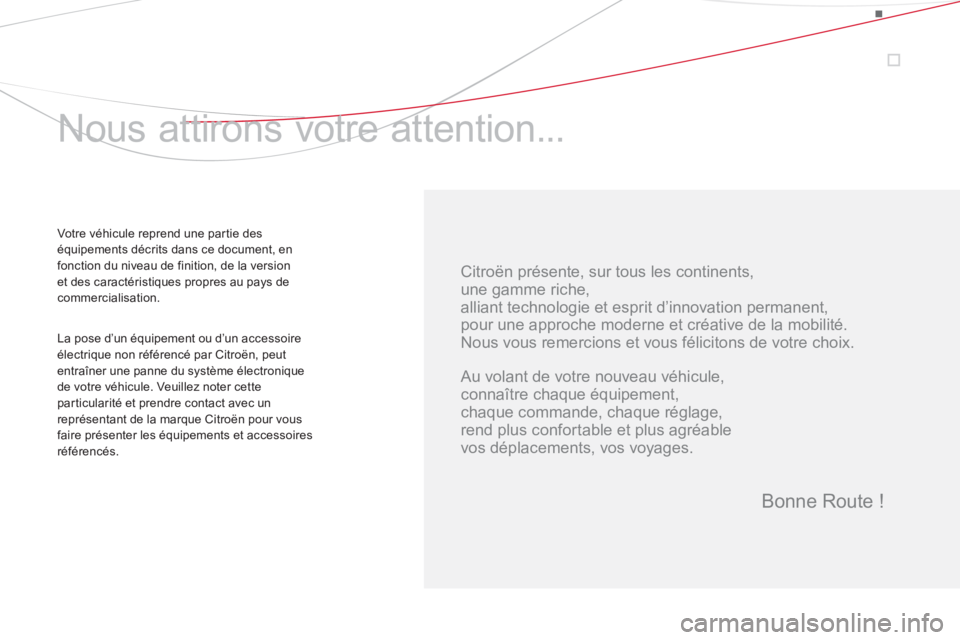 Nous attirons votre attention...

Votre véhicule reprend une partie des équipements décrits dans ce document, en fonction du niveau de finition, de la version et des caractéristiques propres au pays de commercialisation.

La pose d'un équipement ou d'un accessoire électrique non référencé par Citroën, peut entraîner une panne du système électronique de votre véhicule. Veuillez noter cette particularité et prendre contact avec un représentant de la marque Citroën pour vous faire présenter les équipements et accessoires référencés.

Citroën présente, sur tous les continents, une gamme riche, alliant technologie et esprit d'innovation permanent, pour une approche moderne et créative de la mobilité. Nous vous remercions et vous félicitons de votre choix.

Au volant de votre nouveau véhicule, connaître chaque équipement, chaque commande, chaque réglage, rend plus confortable et plus agréable vos déplacements, vos voyages.

Bonne Route !

carmanualsonline.info